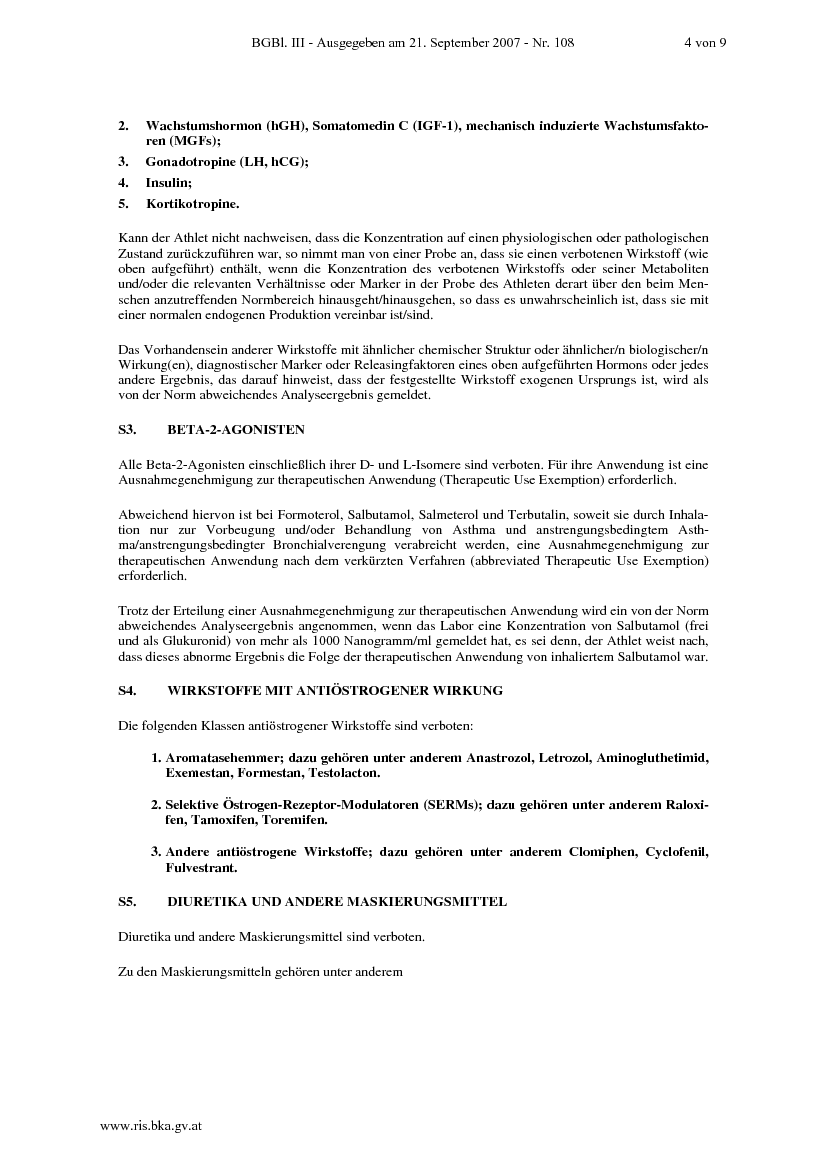 BGBl. III - Ausgegeben am 21. September 2007 - Nr. 108 4 von 9

2. Wachstumshormon (hGH), Somatomedin C (IGF-1), mechanisch induzierte Wachstumsfaktoren (MGFs);

3. Gonadotropine (LH, hCG);

4. Insulin;

5. Kortikotropine.

Kann der Athlet nicht nachweisen, dass die Konzentration auf einen physiologischen oder pathologischen Zustand zurückzuführen war, so nimmt man von einer Probe an, dass sie einen verbotenen Wirkstoff (wie oben aufgeführt) enthält, wenn die Konzentration des verbotenen Wirkstoffs oder seiner Metaboliten und/oder die relevanten Verhältnisse oder Marker in der Probe des Athleten derart über den beim Menschen anzutreffenden Normbereich hinausgeht/hinausgehen, so dass es unwahrscheinlich ist, dass sie mit einer normalen endogenen Produktion vereinbar ist/sind.

Das Vorhandensein anderer Wirkstoffe mit ähnlicher chemischer Struktur oder ähnlicher/n biologischer/n Wirkung(en), diagnostischer Marker oder Releasingfaktoren eines oben aufgeführten Hormons oder jedes andere Ergebnis, das darauf hinweist, dass der festgestellte Wirkstoff exogenen Ursprungs ist, wird als von der Norm abweichendes Analyseergebnis gemeldet.

S3. BETA-2-AGONISTEN

Alle Beta-2-Agonisten einschließlich ihrer D- und L-Isomere sind verboten. Für ihre Anwendung ist eine Ausnahmegenehmigung zur therapeutischen Anwendung (Therapeutic Use Exemption) erforderlich.

Abweichend hiervon ist bei Formoterol, Salbutamol, Salmeterol und Terbutalin, soweit sie durch Inhalation nur zur Vorbeugung und/oder Behandlung von Asthma und anstrengungsbedingtem Asthma/anstrengungsbedingter Bronchialverengung verabreicht werden, eine Ausnahmegenehmigung zur therapeutischen Anwendung nach dem verkürzten Verfahren (abbreviated Therapeutic Use Exemption) erforderlich.

Trotz der Erteilung einer Ausnahmegenehmigung zur therapeutischen Anwendung wird ein von der Norm abweichendes Analyseergebnis angenommen, wenn das Labor eine Konzentration von Salbutamol (frei und als Glukuronid) von mehr als 1000 Nanogramm/ml gemeldet hat, es sei denn, der Athlet weist nach, dass dieses abnorme Ergebnis die Folge der therapeutischen Anwendung von inhaliertem Salbutamol war.

S4. WIRKSTOFFE MIT ANTIÖSTROGENER WIRKUNG

Die folgenden Klassen antiöstrogener Wirkstoffe sind verboten:

1. Aromatasehemmer; dazu gehören unter anderem Anastrozol, Letrozol, Aminogluthetimid, Exemestan, Formestan, Testolacton.

2. Selektive Östrogen-Rezeptor-Modulatoren (SERMs); dazu gehören unter anderem Raloxifen, Tamoxifen, Toremifen.

3. Andere antiöstrogene Wirkstoffe; dazu gehören unter anderem Clomiphen, Cyclofenil, Fulvestrant.

S5. DIURETIKA UND ANDERE MASKIERUNGSMITTEL

Diuretika und andere Maskierungsmittel sind verboten.

Zu den Maskierungsmitteln gehören unter anderem

www.ris.bka.gv.at